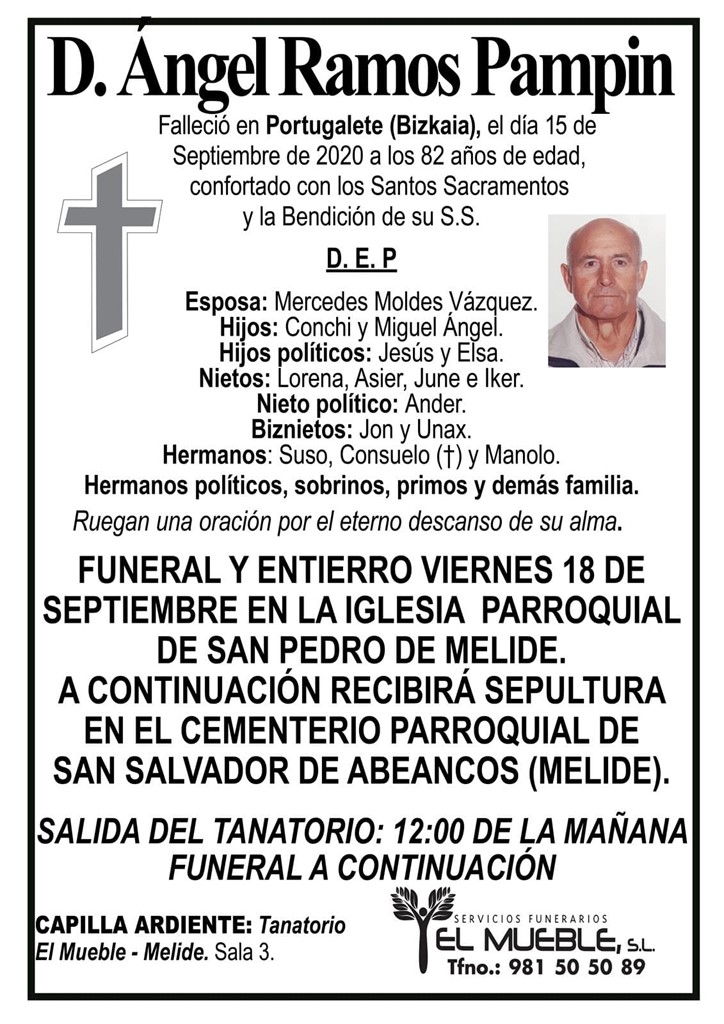 D. Ángel Ramos Pampin

Falleció en Portugalete (Bizkaia), el día 15 de Septiembre de 2020 a los 82 años de edad, confortado con los Santos Sacramentos y la Bendición de su S.S.

D. E. P

Esposa: Mercedes Moldes Vázquez.
Hijos: Conchi y Miguel Ángel.
Hijos políticos: Jesús y Elsa.
Nietos: Lorena, Asier, June e Iker.
Nieto político: Ander.
Biznietos: Jon y Unax.
Hermanos: Suso, Consuelo (†) y Manolo.
Hermanos políticos, sobrinos, primos y demás familia.

Ruegan una oración por el eterno descanso de su alma.

FUNERAL Y ENTIERRO VIERNES 18 DE SEPTIEMBRE EN LA IGLESIA PARROQUIAL DE SAN PEDRO DE MELIDE.
A CONTINUACIÓN RECIBIRÁ SEPULTURA EN EL CEMENTERIO PARROQUIAL DE SAN SALVADOR DE ABEANCOS (MELIDE).

SALIDA DEL TANATORIO: 12:00 DE LA MAÑANA
FUNERAL A CONTINUACIÓN

CAPILLA ARDIENTE: Tanatorio El Mueble - Melide. Sala 3.

SERVICIOS FUNERARIOS
EL MUEBLE, S.L.
Tfno.: 981 50 50 89